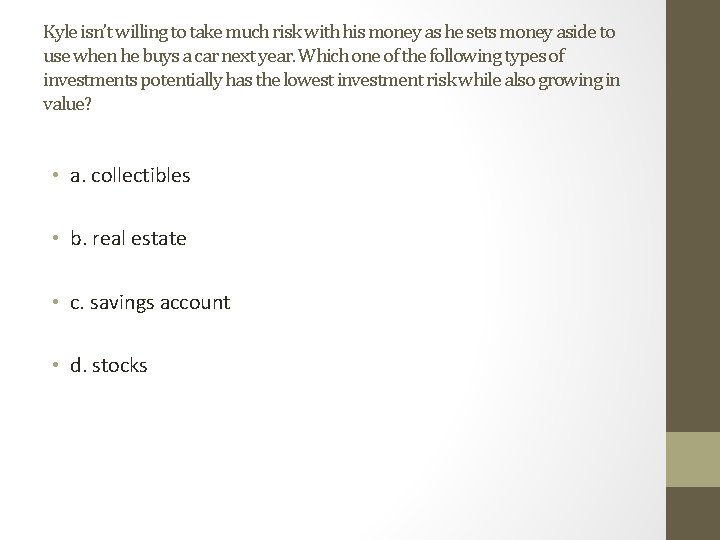 Kyle isn't willing to take much risk with his money as he sets money aside to use when he buys a car next year. Which one of the following types of investments potentially has the lowest investment risk while also growing in value?

• a. collectibles

• b. real estate

• c. savings account

• d. stocks